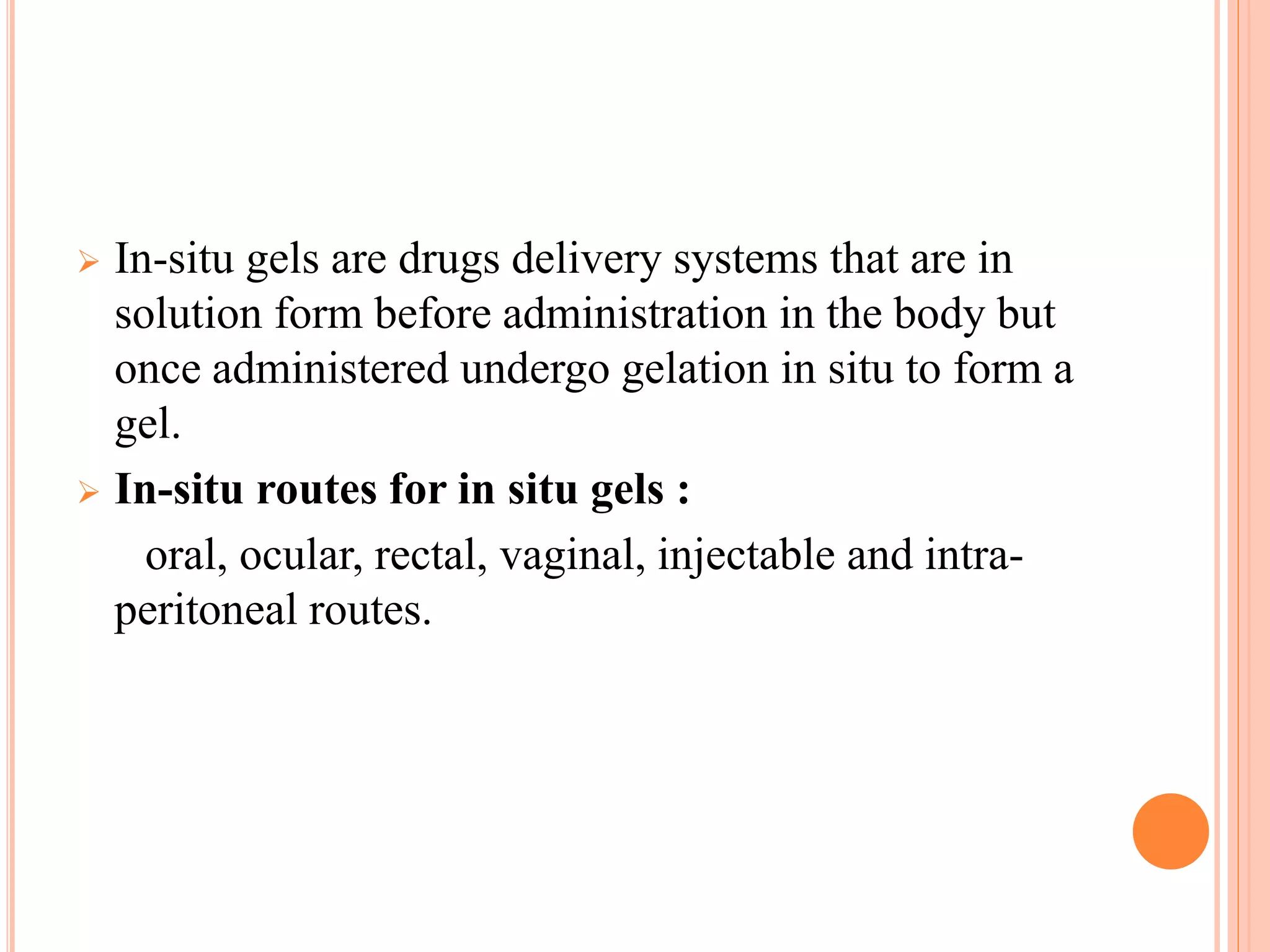 ➢ In-situ gels are drugs delivery systems that are in solution form before administration in the body but once administered undergo gelation in situ to form a gel.

➢ In-situ routes for in situ gels :

oral, ocular, rectal, vaginal, injectable and intra-peritoneal routes.